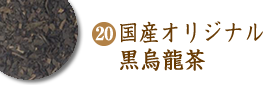 20 国産オリジナル
黒烏龍茶